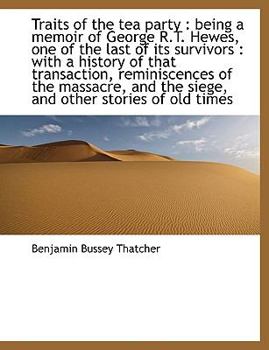 Traits of the tea party : being a memoir of George R.T. Hewes, one of the last of its survivors : with a history of that transaction, reminiscences of the massacre, and the siege, and other stories of old times

Benjamin Bussey Thatcher